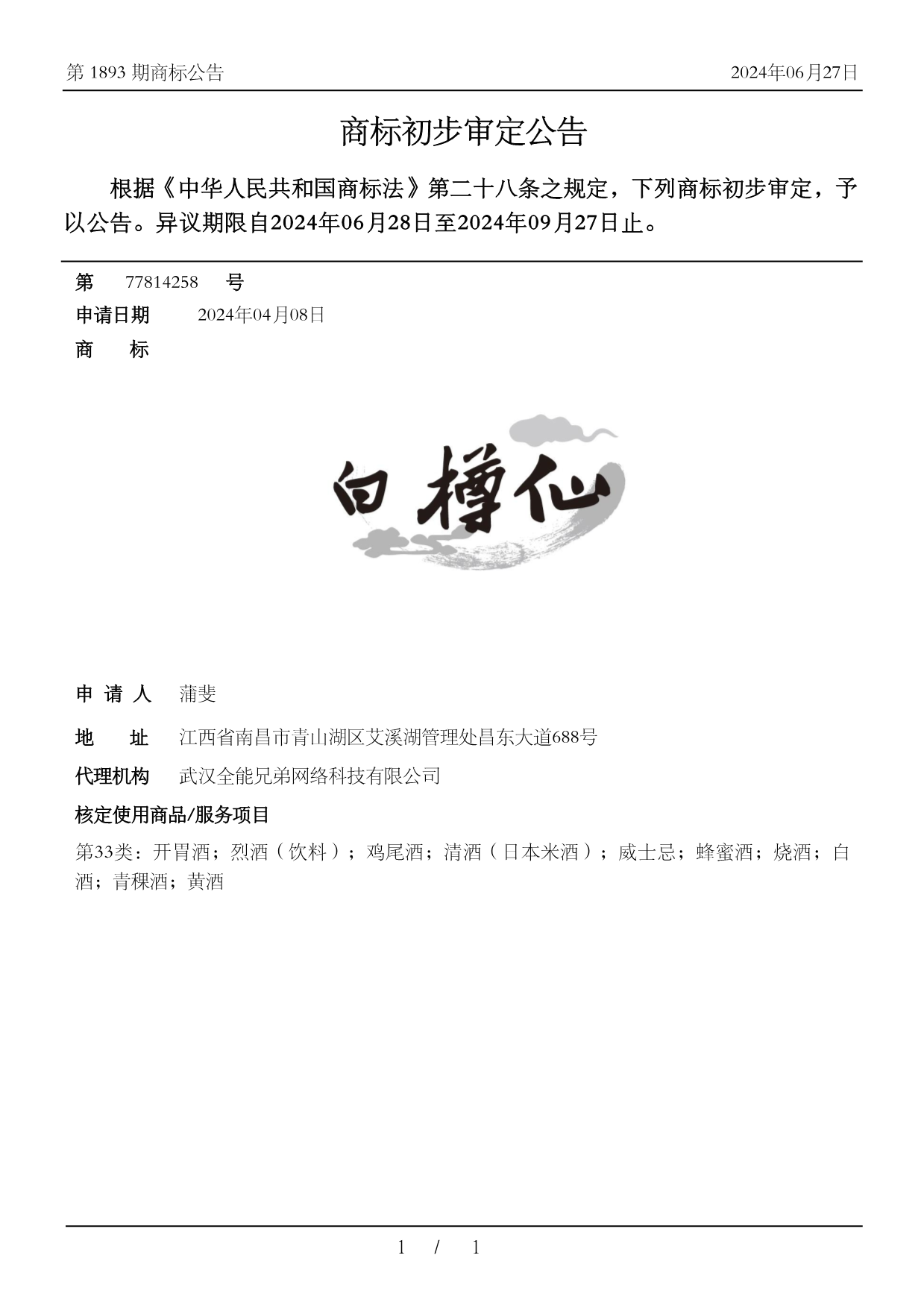 第 1893 期商标公告

2024年06月27日

商标初步审定公告

根据《中华人民共和国商标法》第二十八条之规定，下列商标初步审定，予以公告。异议期限自2024年06月28日至2024年09月27日止。

第 77814258 号

申请日期 2024年04月08日

商 标

白樽仙

申 请 人 蒲斐

地 址 江西省南昌市青山湖区艾溪湖管理处昌东大道688号

代理机构 武汉全能兄弟网络科技有限公司

核定使用商品/服务项目

第33类：开胃酒；烈酒（饮料）；鸡尾酒；清酒（日本米酒）；威士忌；蜂蜜酒；烧酒；白酒；青稞酒；黄酒

1 / 1